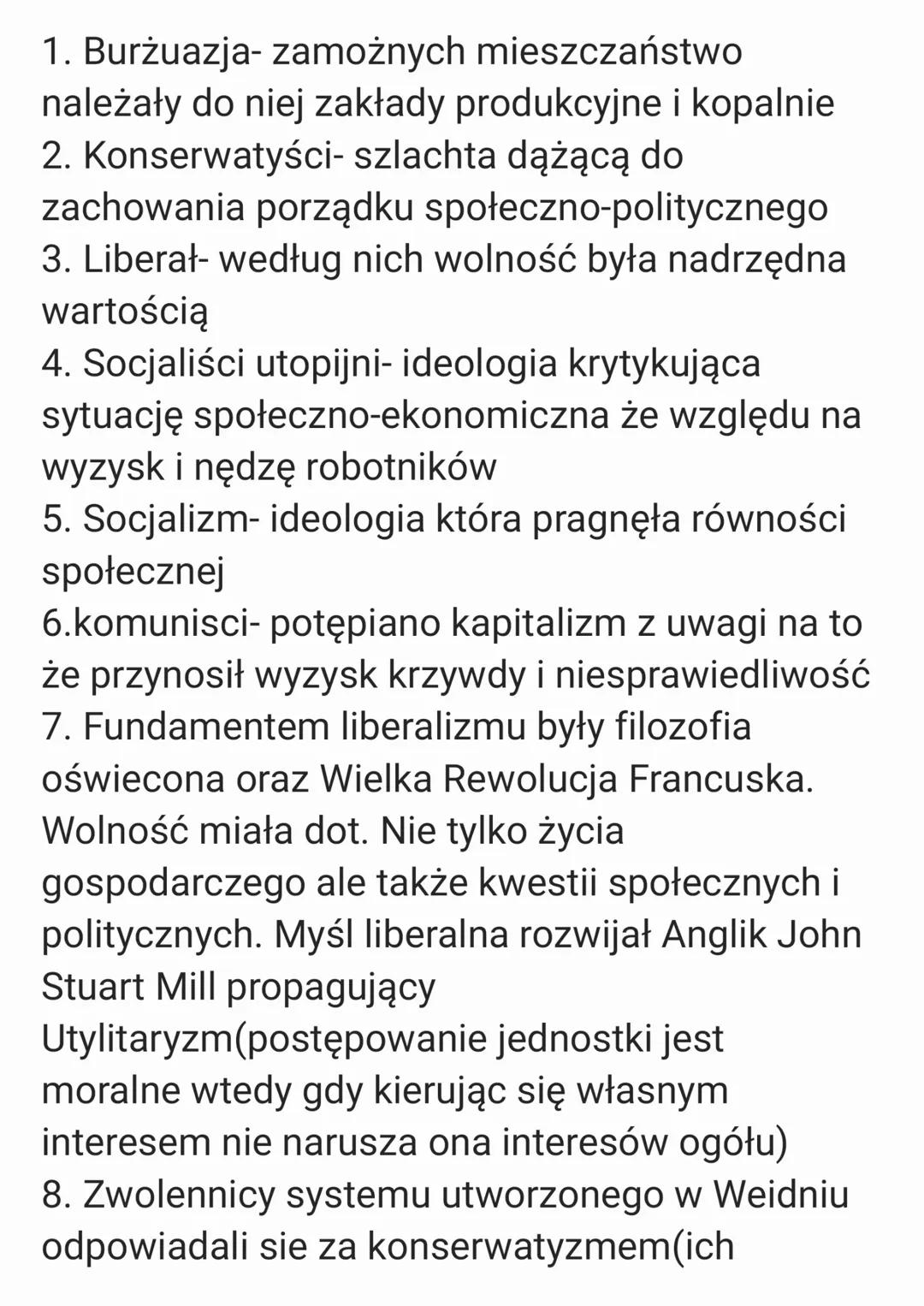 1. Burżuazja- zamożnych mieszczaństwo należały do niej zakłady produkcyjne i kopalnie
2. Konserwatyści- szlachta dążącą do zachowania porządku społeczno-politycznego
3. Liberał- według nich wolność była nadrzędna wartością
4. Socjaliści utopijni- ideologia krytykująca sytuację społeczno-ekonomiczna że względu na wyzysk i nędzę robotników
5. Socjalizm- ideologia która pragnęła równości społecznej
6.komunisci- potępiano kapitalizm z uwagi na to że przynosił wyzysk krzywdy i niesprawiedliwość
7. Fundamentem liberalizmu były filozofia oświecona oraz Wielka Rewolucja Francuska. Wolność miała dot. Nie tylko życia gospodarczego ale także kwestii społecznych i politycznych. Myśl liberalna rozwijał Anglik John Stuart Mill propagujący Utylitaryzm(postępowanie jednostki jest moralne wtedy gdy kierując się własnym interesem nie narusza ona interesów ogółu)
8. Zwolennicy systemu utworzonego w Weidniu odpowiadali sie za konserwatyzmem(ich